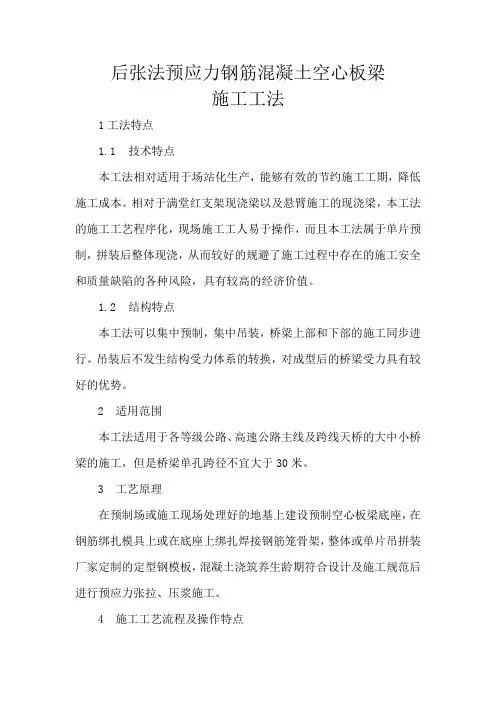 后张法预应力钢筋混凝土空心板梁
施工工法

1 工法特点

1.1 技术特点

本工法相对适用于场站化生产，能够有效的节约施工工期，降低施工成本。相对于满堂红支架现浇梁以及悬臂施工的现浇梁，本工法的施工工艺程序化，现场施工工人易于操作，而且本工法属于单片预制，拼装后整体现浇，从而较好的规避了施工过程中存在的施工安全和质量缺陷的各种风险，具有较高的经济价值。

1.2 结构特点

本工法可以集中预制，集中吊装，桥梁上部和下部的施工同步进行。吊装后不发生结构受力体系的转换，对成型后的桥梁受力具有较好的优势。

2 适用范围

本工法适用于各等级公路、高速公路主线及跨线天桥的大中小桥梁的施工，但是桥梁单孔跨径不宜大于 30 米。

3 工艺原理

在预制场或施工现场处理好的地基上建设预制空心板梁底座，在钢筋绑扎模具上或在底座上绑扎焊接钢筋笼骨架，整体或单片吊拼装厂家定制的定型钢模板，混凝土浇筑养生龄期符合设计及施工规范后进行预应力张拉、压浆施工。

4 施工工艺流程及操作特点